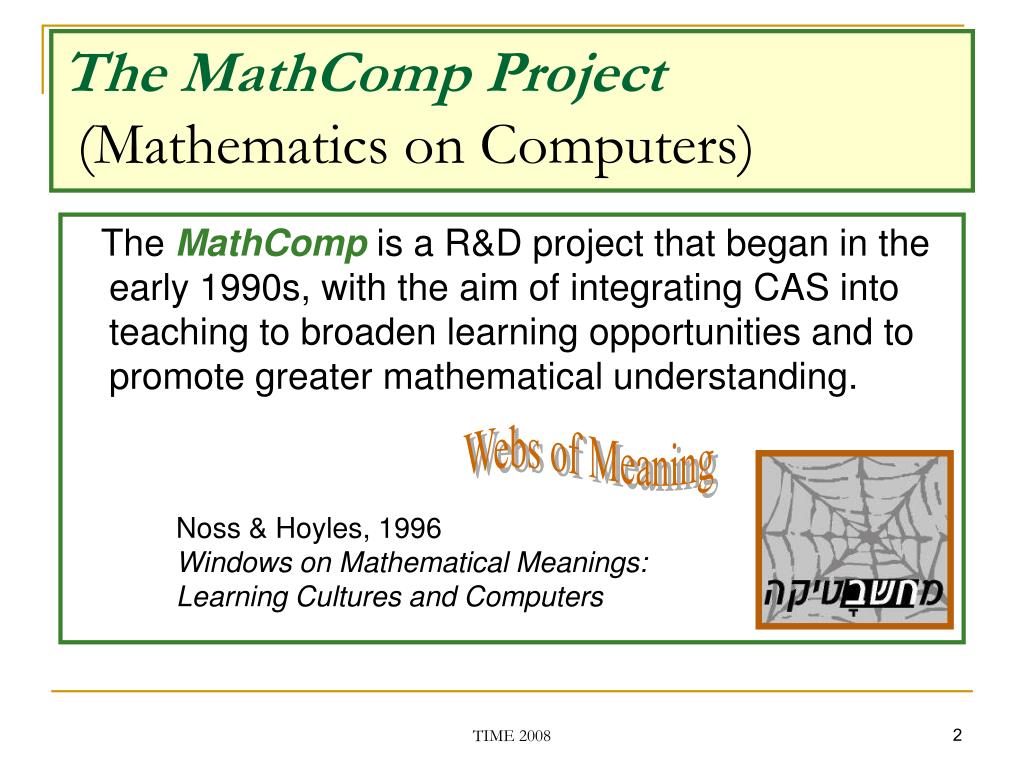 The MathComp Project
(Mathematics on Computers)

The MathComp is a R&D project that began in the early 1990s, with the aim of integrating CAS into teaching to broaden learning opportunities and to promote greater mathematical understanding.

Webs of Meaning

Noss & Hoyles, 1996
Windows on Mathematical Meanings: Learning Cultures and Computers

מחשבָטיקה

TIME 2008

2